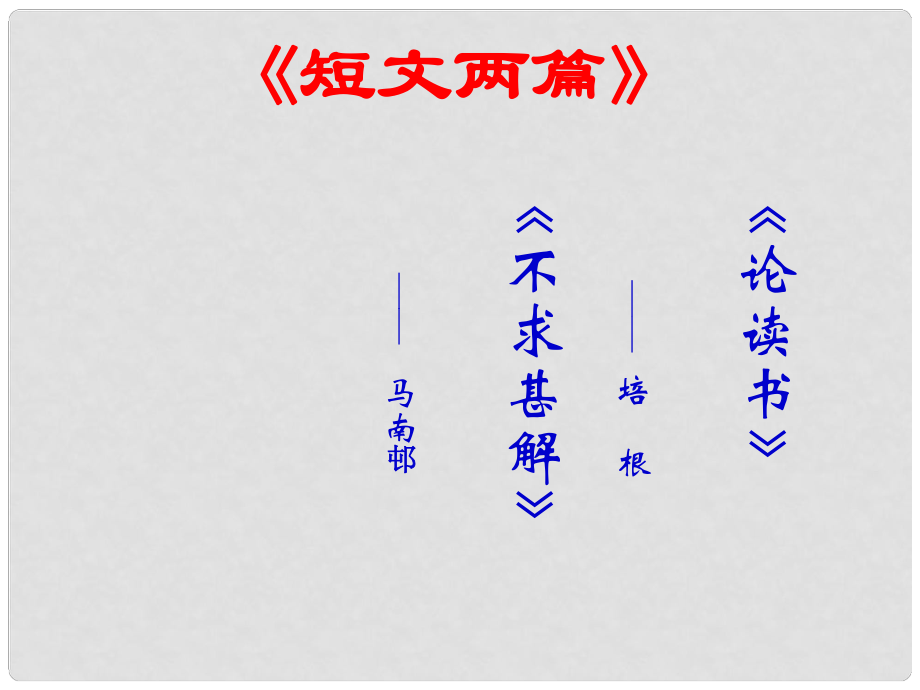 《短文两篇》

《论读书》

——培 根

《不求甚解》

——马南邨